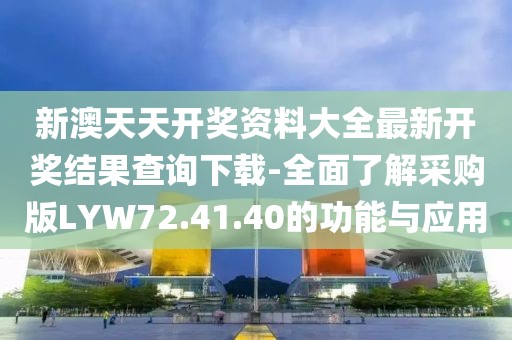 新澳天天开奖资料大全最新开奖结果查询下载-全面了解采购版LYW72.41.40的功能与应用